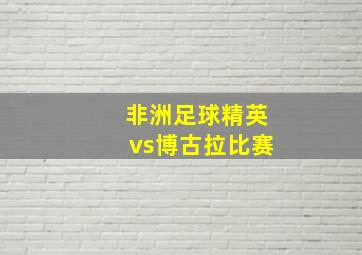 非洲足球精英
vs博古拉比赛